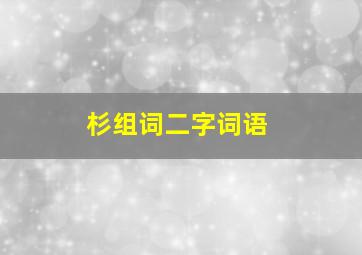 杉组词二字词语